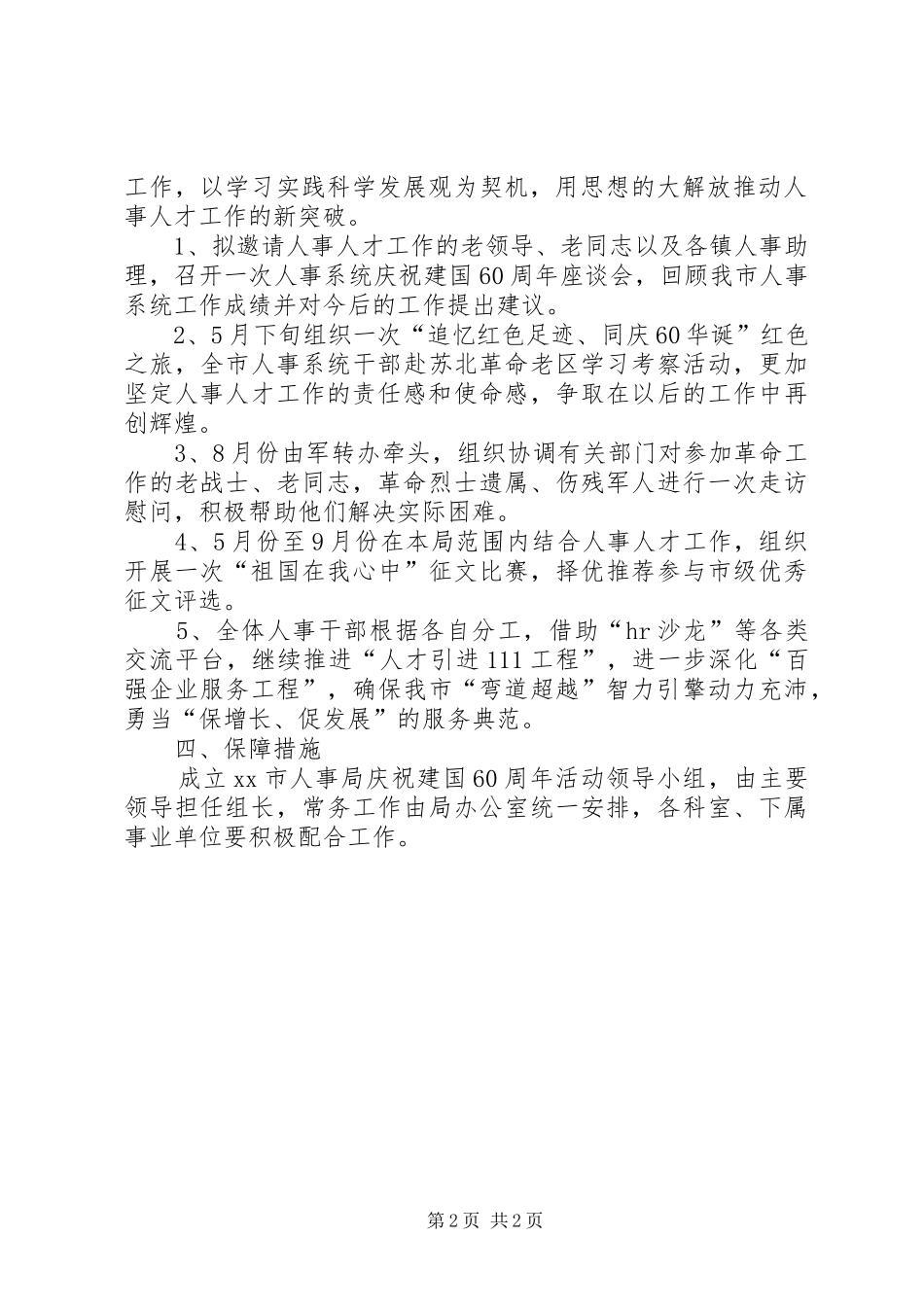 工作，以学习实践科学发展观为契机，用思想的大解放推动人事人才工作的新突破。

1、拟邀请人事人才工作的老领导、老同志以及各镇人事助理，召开一次人事系统庆祝建国60周年座谈会，回顾我市人事系统工作成绩并对今后的工作提出建议。

2、5月下旬组织一次“追忆红色足迹、同庆60华诞”红色之旅，全市人事系统干部赴苏北革命老区学习考察活动，更加坚定人事人才工作的责任感和使命感，争取在以后的工作中再创辉煌。

3、8月份由军转办牵头，组织协调有关部门对参加革命工作的老战士、老同志，革命烈士遗属、伤残军人进行一次走访慰问，积极帮助他们解决实际困难。

4、5月份至9月份在本局范围内结合人事人才工作，组织开展一次“祖国在我心中”征文比赛，择优推荐参与市级优秀征文评选。

5、全体人事干部根据各自分工，借助“hr沙龙”等各类交流平台，继续推进“人才引进111工程”，进一步深化“百强企业服务工程”，确保我市“弯道超越”智力引擎动力充沛，勇当“保增长、促发展”的服务典范。

四、保障措施

成立xx市人事局庆祝建国60周年活动领导小组，由主要领导担任组长，常务工作由局办公室统一安排，各科室、下属事业单位要积极配合工作。

第2页 共2页